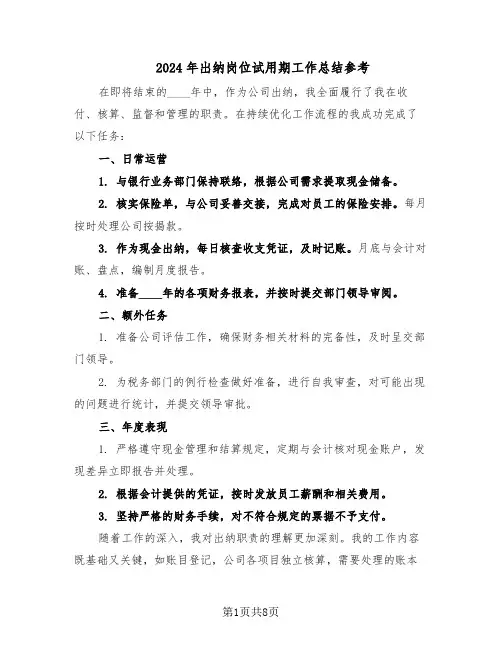 2024年出纳岗位试用期工作总结参考

在即将结束的____年中，作为公司出纳，我全面履行了我在收付、核算、监督和管理的职责。在持续优化工作流程的我成功完成了以下任务：

一、日常运营

1. 与银行业务部门保持联络，根据公司需求提取现金储备。

2. 核实保险单，与公司妥善交接，完成对员工的保险安排。每月按时处理公司按揭款。

3. 作为现金出纳，每日核查收支凭证，及时记账。月底与会计对账、盘点，编制月度报告。

4. 准备____年的各项财务报表，并按时提交部门领导审阅。

二、额外任务

1. 准备公司评估工作，确保财务相关材料的完备性，及时呈交部门领导。

2. 为税务部门的例行检查做好准备，进行自我审查，对可能出现的问题进行统计，并提交领导审批。

三、年度表现

1. 严格遵守现金管理和结算规定，定期与会计核对现金账户，发现差异立即报告并处理。

2. 根据会计提供的凭证，按时发放员工薪酬和相关费用。

3. 坚持严格的财务手续，对不符合规定的票据不予支付。

随着工作的深入，我对出纳职责的理解更加深刻。我的工作内容既基础又关键，如账目登记，公司各项目独立核算，需要处理的账本

第1页共8页